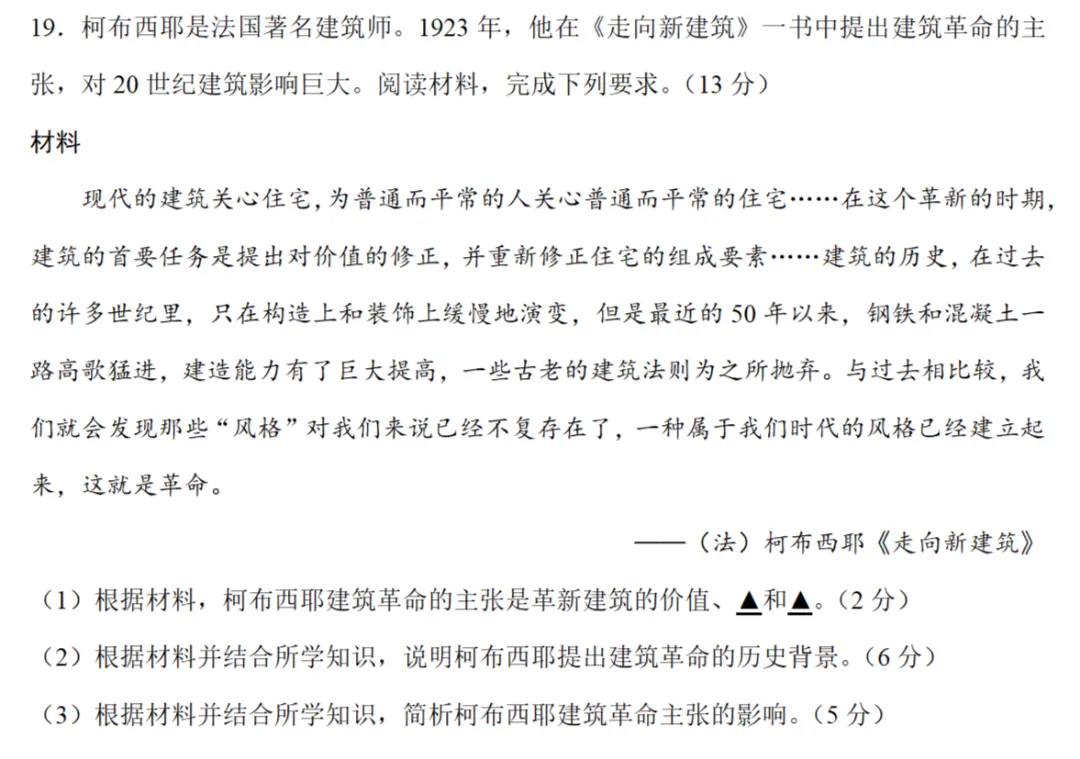 19. 柯布西耶是法国著名建筑师。1923 年，他在《走向新建筑》一书中提出建筑革命的主张，对 20 世纪建筑影响巨大。阅读材料，完成下列要求。（13 分）

材料

现代的建筑关心住宅，为普通而平常的人关心普通而平常的住宅……在这个革新的时期，建筑的首要任务是提出对价值的修正，并重新修正住宅的组成要素……建筑的历史，在过去的许多世纪里，只在构造上和装饰上缓慢地演变，但是最近的 50 年以来，钢铁和混凝土一路高歌猛进，建造能力有了巨大提高，一些古老的建筑法则为之所抛弃。与过去相比较，我们就会发现那些“风格”对我们来说已经不复存在了，一种属于我们时代的风格已经建立起来，这就是革命。

——（法）柯布西耶《走向新建筑》

（1）根据材料，柯布西耶建筑革命的主张是革新建筑的价值、▲和▲。（2 分）

（2）根据材料并结合所学知识，说明柯布西耶提出建筑革命的历史背景。（6 分）

（3）根据材料并结合所学知识，简析柯布西耶建筑革命主张的影响。（5 分）